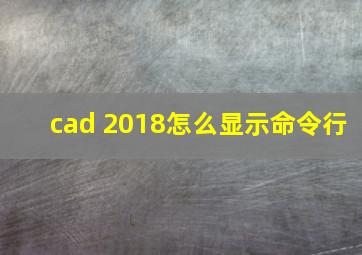 cad 2018怎么显示命令行